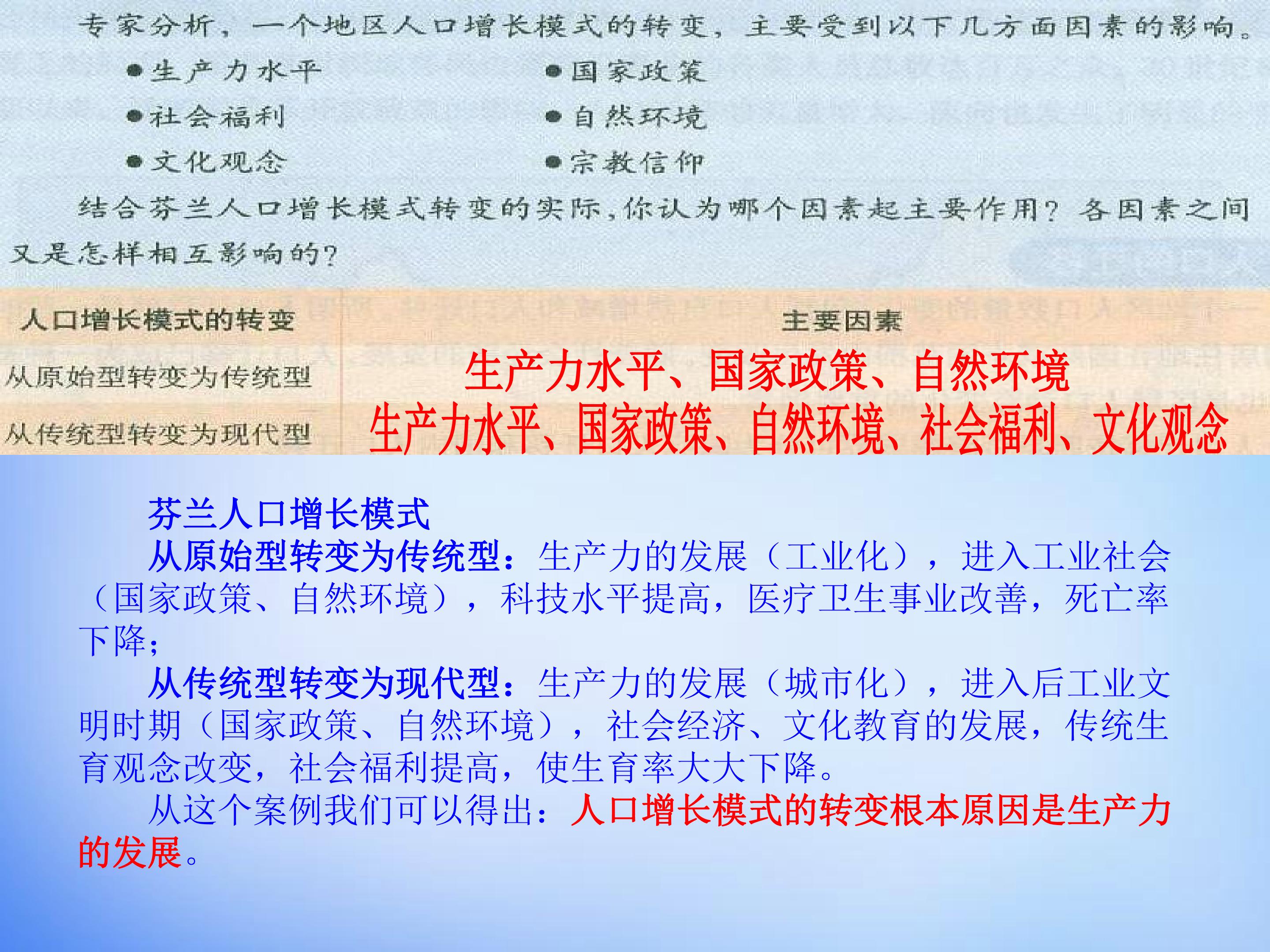 专家分析，一个地区人口增长模式的转变，主要受到以下几方面因素的影响。

• 生产力水平
• 社会福利
• 文化观念

• 国家政策
• 自然环境
• 宗教信仰

结合芬兰人口增长模式转变的实际，你认为哪个因素起主要作用？各因素之间又是怎样相互影响的？

| 人口增长模式的转变 | 主要因素 |
|---|---|
| 从原始型转变为传统型 | 生产力水平、国家政策、自然环境 |
| 从传统型转变为现代型 | 生产力水平、国家政策、自然环境、社会福利、文化观念 |

芬兰人口增长模式

从原始型转变为传统型：生产力的发展（工业化），进入工业社会（国家政策、自然环境），科技水平提高，医疗卫生事业改善，死亡率下降；

从传统型转变为现代型：生产力的发展（城市化），进入后工业文明时期（国家政策、自然环境），社会经济、文化教育的发展，传统生育观念改变，社会福利提高，使生育率大大下降。

从这个案例我们可以得出：人口增长模式的转变根本原因是生产力的发展。